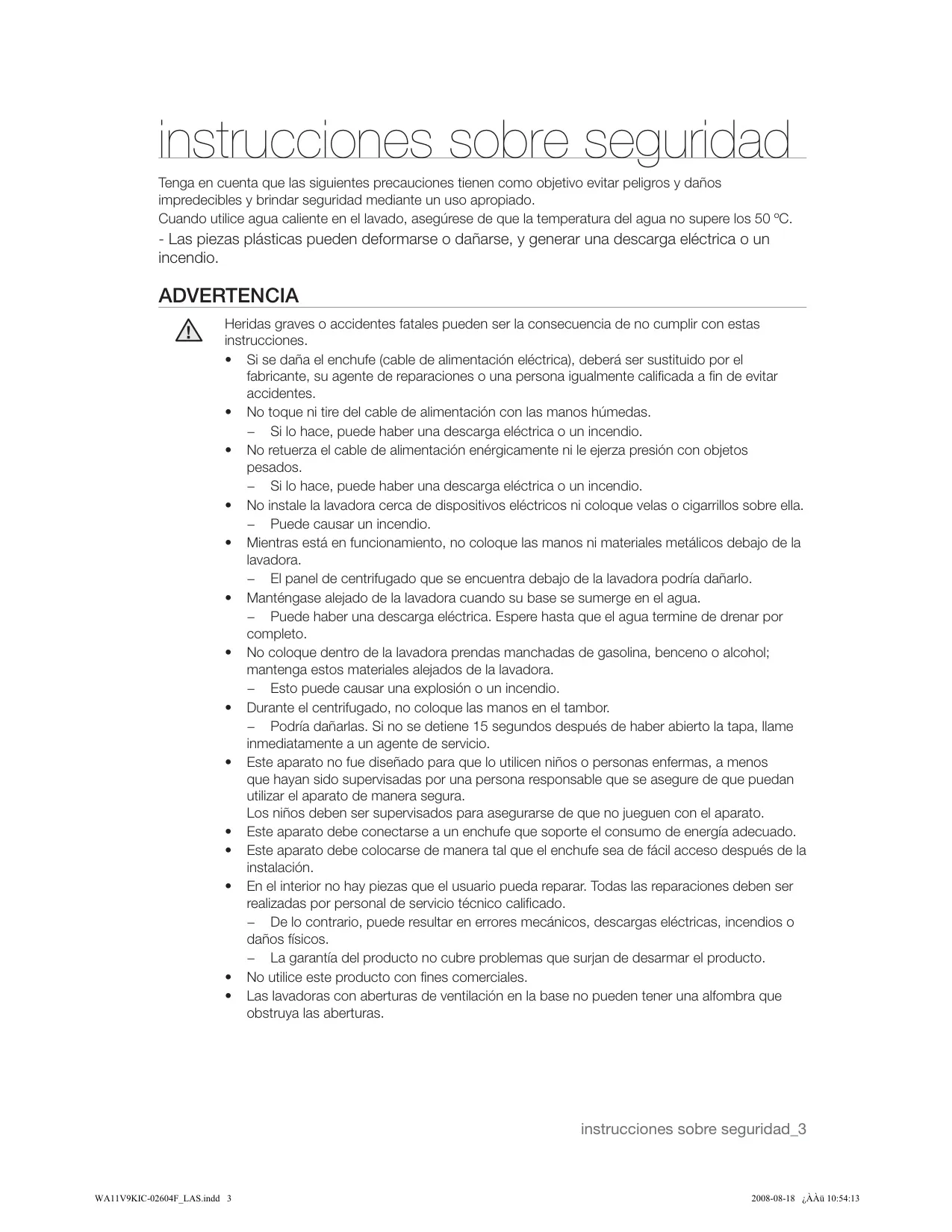 instrucciones sobre seguridad

Tenga en cuenta que las siguientes precauciones tienen como objetivo evitar peligros y daños impredecibles y brindar seguridad mediante un uso apropiado.
Cuando utilice agua caliente en el lavado, asegúrese de que la temperatura del agua no supere los 50 ºC.
- Las piezas plásticas pueden deformarse o dañarse, y generar una descarga eléctrica o un incendio.

ADVERTENCIA

Heridas graves o accidentes fatales pueden ser la consecuencia de no cumplir con estas instrucciones.
• Si se daña el enchufe (cable de alimentación eléctrica), deberá ser sustituido por el fabricante, su agente de reparaciones o una persona igualmente calificada a fin de evitar accidentes.
• No toque ni tire del cable de alimentación con las manos húmedas.
– Si lo hace, puede haber una descarga eléctrica o un incendio.
• No retuerza el cable de alimentación enérgicamente ni le ejerza presión con objetos pesados.
– Si lo hace, puede haber una descarga eléctrica o un incendio.
• No instale la lavadora cerca de dispositivos eléctricos ni coloque velas o cigarrillos sobre ella.
– Puede causar un incendio.
• Mientras está en funcionamiento, no coloque las manos ni materiales metálicos debajo de la lavadora.
– El panel de centrifugado que se encuentra debajo de la lavadora podría dañarlo.
• Manténgase alejado de la lavadora cuando su base se sumerge en el agua.
– Puede haber una descarga eléctrica. Espere hasta que el agua termine de drenar por completo.
• No coloque dentro de la lavadora prendas manchadas de gasolina, benceno o alcohol; mantenga estos materiales alejados de la lavadora.
– Esto puede causar una explosión o un incendio.
• Durante el centrifugado, no coloque las manos en el tambor.
– Podría dañarlas. Si no se detiene 15 segundos después de haber abierto la tapa, llame inmediatamente a un agente de servicio.
• Este aparato no fue diseñado para que lo utilicen niños o personas enfermas, a menos que hayan sido supervisadas por una persona responsable que se asegure de que puedan utilizar el aparato de manera segura.
Los niños deben ser supervisados para asegurarse de que no jueguen con el aparato.
• Este aparato debe conectarse a un enchufe que soporte el consumo de energía adecuado.
• Este aparato debe colocarse de manera tal que el enchufe sea de fácil acceso después de la instalación.
• En el interior no hay piezas que el usuario pueda reparar. Todas las reparaciones deben ser realizadas por personal de servicio técnico calificado.
– De lo contrario, puede resultar en errores mecánicos, descargas eléctricas, incendios o daños físicos.
– La garantía del producto no cubre problemas que surjan de desarmar el producto.
• No utilice este producto con fines comerciales.
• Las lavadoras con aberturas de ventilación en la base no pueden tener una alfombra que obstruya las aberturas.

instrucciones sobre seguridad_3

WA11V9KIC-02604F_LAS.indd 3

2008-08-18 ¿ÀÀü 10:54:13